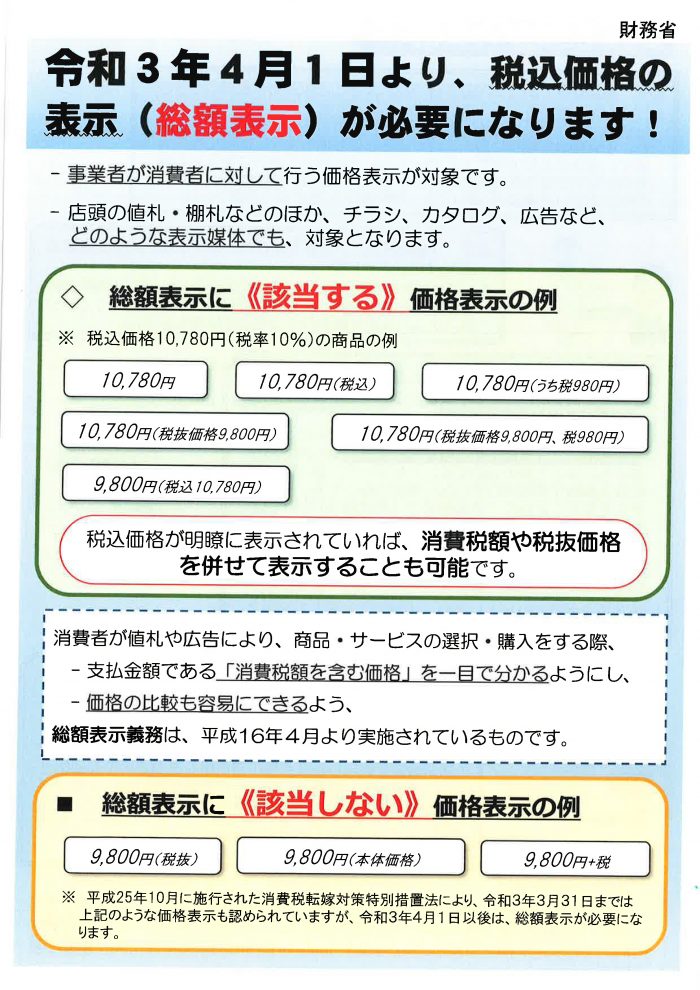 財務省

令和３年４月１日より、税込価格の表示（総額表示）が必要になります！

- 事業者が消費者に対して行う価格表示が対象です。

- 店頭の値札・棚札などのほか、チラシ、カタログ、広告など、どのような表示媒体でも、対象となります。

◇ 総額表示に《該当する》価格表示の例

※ 税込価格10,780円（税率10%）の商品の例

10,780円

10,780円（税込）

10,780円（うち税980円）

10,780円（税抜価格9,800円）

10,780円（税抜価格9,800円、税980円）

9,800円（税込10,780円）

税込価格が明瞭に表示されていれば、消費税額や税抜価格を併せて表示することも可能です。

消費者が値札や広告により、商品・サービスの選択・購入をする際、
- 支払金額である「消費税額を含む価格」を一目で分かるようにし、
- 価格の比較も容易にできるよう、
総額表示義務は、平成16年４月より実施されているものです。

■ 総額表示に《該当しない》価格表示の例

9,800円（税抜）

9,800円（本体価格）

9,800円+税

※ 平成25年10月に施行された消費税転嫁対策特別措置法により、令和3年3月31日までは上記のような価格表示も認められていますが、令和3年4月1日以後は、総額表示が必要になります。